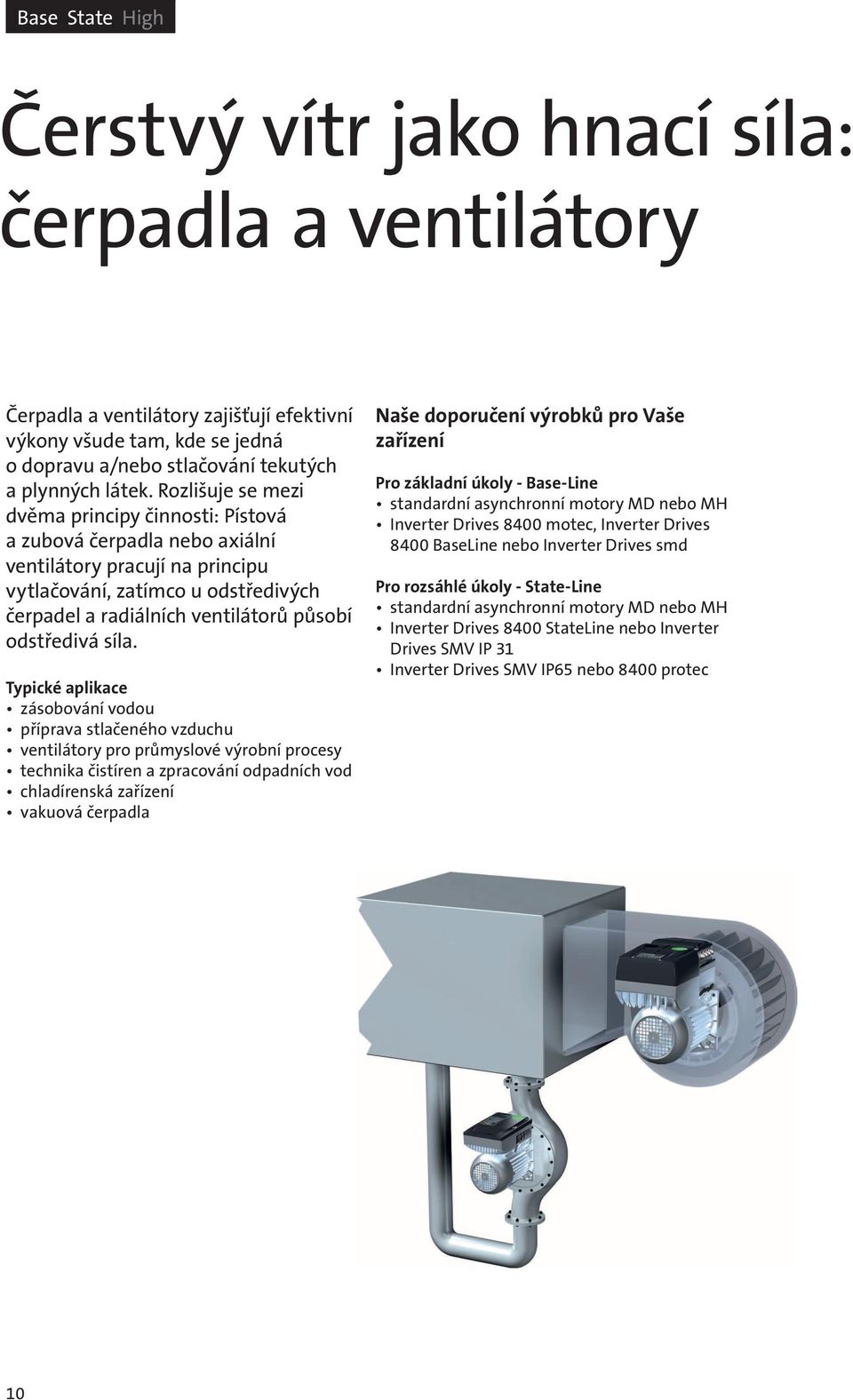 Base State High

Čerstvý vítr jako hnací síla: čerpadla a ventilátory

Čerpadla a ventilátory zajišťují efektivní výkony všude tam, kde se jedná o dopravu a/nebo stlačování tekutých a plynných látek. Rozlišuje se mezi dvěma principy činnosti: Pístová a zubová čerpadla nebo axiální ventilátory pracují na principu vytlačování, zatímco u odstředivých čerpadel a radiálních ventilátorů působí odstředivá síla.

Typické aplikace
• zásobování vodou
• příprava stlačeného vzduchu
• ventilátory pro průmyslové výrobní procesy
• technika čistíren a zpracování odpadních vod
• chladírenská zařízení
• vakuová čerpadla

Naše doporučení výrobků pro Vaše zařízení

Pro základní úkoly - Base-Line
• standardní asynchronní motory MD nebo MH
• Inverter Drives 8400 motec, Inverter Drives 8400 BaseLine nebo Inverter Drives smd

Pro rozsáhlé úkoly - State-Line
• standardní asynchronní motory MD nebo MH
• Inverter Drives 8400 StateLine nebo Inverter Drives SMV IP 31
• Inverter Drives SMV IP65 nebo 8400 protec

10